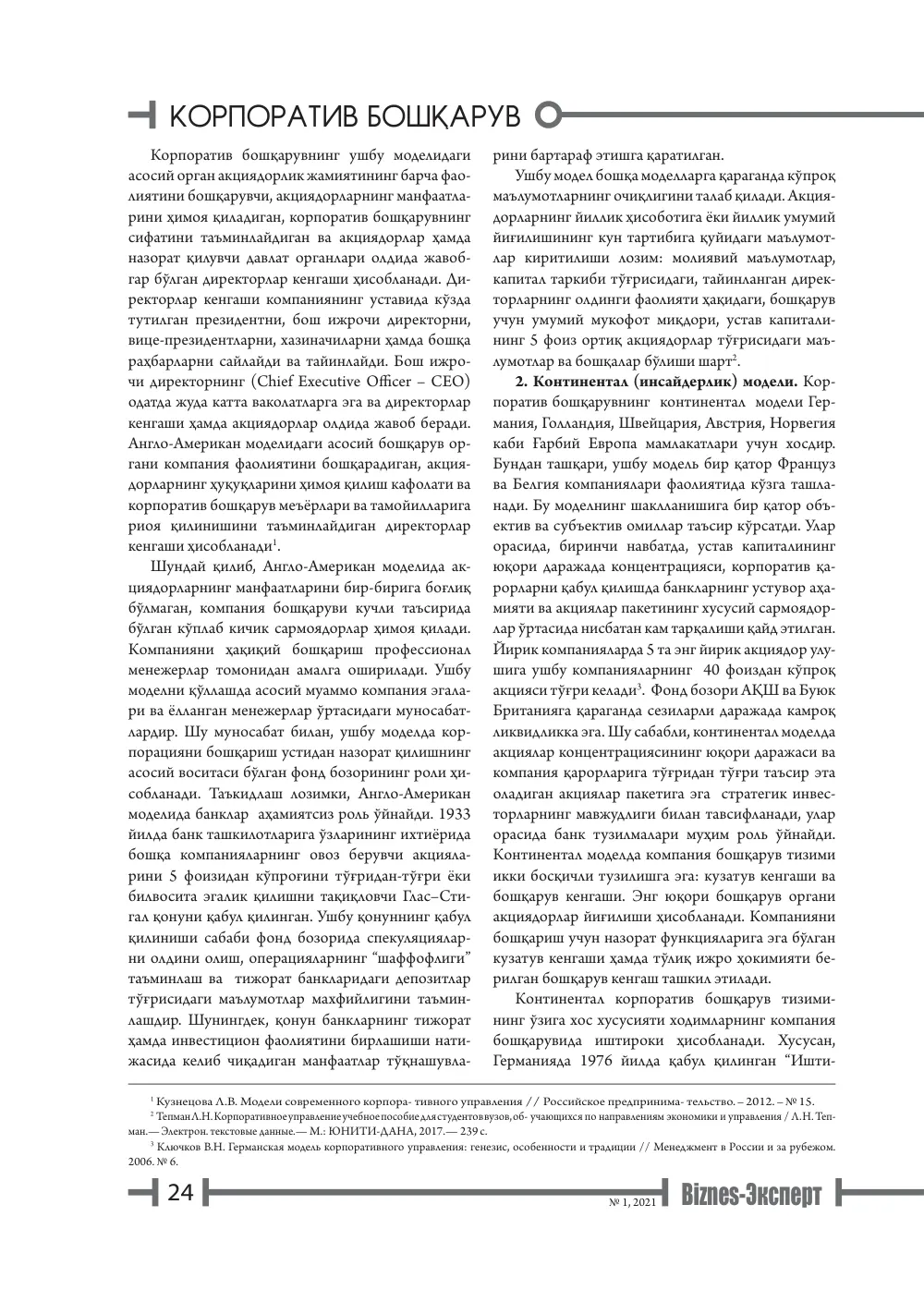 КОРПОРАТИВ БОШҚАРУВ

Корпоратив бошқарувнинг ушбу моделидаги асосий орган акциядорлик жамиятининг барча фаолиятини бошқарувчи, акциядорларнинг манфаатларини ҳимоя қиладиган, корпоратив бошқарувнинг сифатини таъминлайдиган ва акциядорлар ҳамда назорат қилувчи давлат органлари олдида жавобгар бўлган директорлар кенгаши ҳисобланади. Директорлар кенгаши компаниянинг уставида кўзда тутилган президентни, бош ижрочи директорни, вице-президентларни, хазиначиларни ҳамда бошқа раҳбарларни сайлайди ва тайинлайди. Бош ижрочи директорнинг (Chief Executive Officer – CEO) одатда жуда катта ваколатларга эга ва директорлар кенгаши ҳамда акциядорлар олдида жавоб беради. Англо-Американ моделидаги асосий бошқарув органи компания фаолиятини бошқарадиган, акциядорларнинг ҳуқуқларини ҳимоя қилиш кафолати ва корпоратив бошқарув меъёрлари ва тамойилларига риоя қилинишини таъминлайдиган директорлар кенгаши ҳисобланади$^{1}$.

Шундай қилиб, Англо-Американ моделида акциядорларнинг манфаатларини бир-бирига боғлиқ бўлмаган, компания бошқаруви кучли таъсирида бўлган кўплаб кичик сармоядорлар ҳимоя қилади. Компанияни ҳақиқий бошқариш профессионал менежерлар томонидан амалга оширилади. Ушбу моделни қўллашда асосий муаммо компания эгалари ва ёлланган менежерлар ўртасидаги муносабатлардир. Шу муносабат билан, ушбу моделда корпорацияни бошқариш устидан назорат қилишнинг асосий воситаси бўлган фонд бозорининг роли ҳисобланади. Таъкидлаш лозимки, Англо-Американ моделида банклар аҳамиятсиз роль ўйнайди. 1933 йилда банк ташкилотларига ўзларининг ихтиёрида бошқа компанияларнинг овоз берувчи акцияларини 5 фоизидан кўпроғини тўғридан-тўғри ёки билвосита эгалик қилишни тақиқловчи Глас–Стигал қонуни қабул қилинган. Ушбу қонуннинг қабул қилиниши сабаби фонд бозорида спекуляцияларни олдини олиш, операцияларнинг "шаффофлиги" таъминлаш ва тижорат банкларидаги депозитлар тўғрисидаги маълумотлар махфийлигини таъминлашдир. Шунингдек, қонун банкларнинг тижорат ҳамда инвестицион фаолиятини бирлашиши натижасида келиб чиқадиган манфаатлар тўқнашувларини бартараф этишга қаратилган.

Ушбу модел бошқа моделларга қараганда кўпроқ маълумотларнинг очиқлигини талаб қилади. Акциядорларнинг йиллик ҳисоботига ёки йиллик умумий йиғилишининг кун тартибига қуйидаги маълумотлар киритилиши лозим: молиявий маълумотлар, капитал таркиби тўғрисидаги, тайинланган директорларнинг олдинги фаолияти ҳақидаги, бошқарув учун умумий мукофот миқдори, устав капиталининг 5 фоиз ортиқ акциядорлар тўғрисидаги маълумотлар ва бошқалар бўлиши шарт$^{2}$.

2. Континентал (инсайдерлик) модели. Корпоратив бошқарувнинг континентал модели Германия, Голландия, Швейцария, Австрия, Норвегия каби Ғарбий Европа мамлакатлари учун хосдир. Бундан ташқари, ушбу модель бир қатор Француз ва Белгия компаниялари фаолиятида кўзга ташланади. Бу моделнинг шаклланишига бир қатор объектив ва субъектив омиллар таъсир кўрсатди. Улар орасида, биринчи навбатда, устав капиталининг юқори даражада концентрацияси, корпоратив қарорларни қабул қилишда банкларнинг устувор аҳамияти ва акциялар пакетининг хусусий сармоядорлар ўртасида нисбатан кам тарқалиши қайд этилган. Йирик компанияларда 5 та энг йирик акциядор улушига ушбу компанияларнинг 40 фоиздан кўпроқ акцияси тўғри келади$^{3}$. Фонд бозори АҚШ ва Буюк Британияга қараганда сезиларли даражада камроқ ликвидликка эга. Шу сабабли, континентал моделда акциялар концентрациясининг юқори даражаси ва компания қарорларига тўғридан тўғри таъсир эта оладиган акциялар пакетига эга стратегик инвесторларнинг мавжудлиги билан тавсифланади, улар орасида банк тузилмалари муҳим роль ўйнайди. Континентал моделда компания бошқарув тизими икки босқичли тузилишга эга: кузатув кенгаши ва бошқарув кенгаши. Энг юқори бошқарув органи акциядорлар йиғилиши ҳисобланади. Компанияни бошқариш учун назорат функцияларига эга бўлган кузатув кенгаши ҳамда тўлиқ ижро ҳокимияти берилган бошқарув кенгаш ташкил этилади.

Континентал корпоратив бошқарув тизимининг ўзига хос хусусияти ходимларнинг компания бошқарувида иштироки ҳисобланади. Хусусан, Германияда 1976 йилда қабул қилинган "Ишти-

$^{1}$ Кузнецова Л.В. Модели современного корпора- тивного управления // Российское предпринима- тельство. – 2012. – № 15.
$^{2}$ Тепман Л.Н. Корпоративное управление учебное пособие для студентов вузов, об- учающихся по направлениям экономики и управления / Л.Н. Тепман.— Электрон. текстовые данные.— М.: ЮНИТИ-ДАНА, 2017.— 239 с.
$^{3}$ Ключков В.Н. Германская модель корпоративного управления: генезис, особенности и традиции // Менеджмент в России и за рубежом. 2006. № 6.

24 № 1, 2021 Biznes-Эксперт